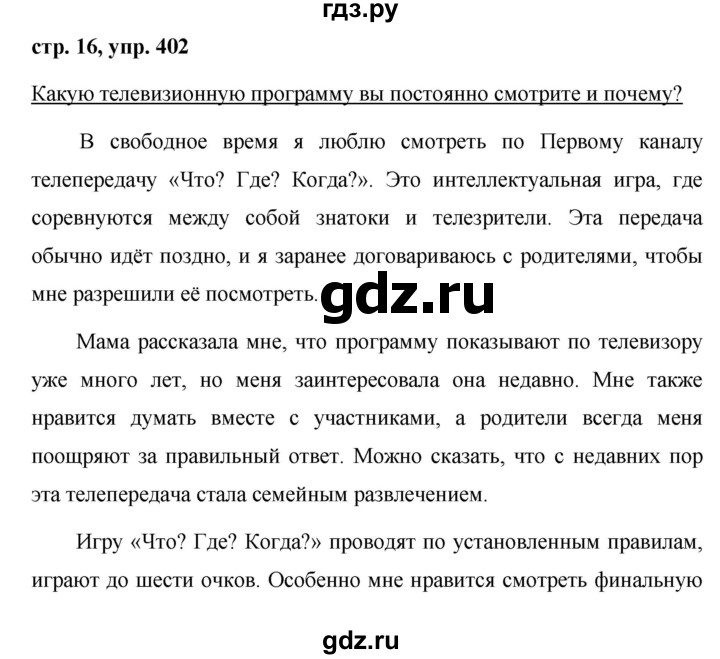 гдз.ру

стр. 16, упр. 402

Какую телевизионную программу вы постоянно смотрите и почему?

В свободное время я люблю смотреть по Первому каналу телепередачу «Что? Где? Когда?». Это интеллектуальная игра, где соревнуются между собой знатоки и телезрители. Эта передача обычно идёт поздно, и я заранее договариваюсь с родителями, чтобы мне разрешили её посмотреть.

gdz.ru

Мама рассказала мне, что программу показывают по телевизору уже много лет, но меня заинтересовала она недавно. Мне также нравится думать вместе с участниками, а родители всегда меня поощряют за правильный ответ. Можно сказать, что с недавних пор эта телепередача стала семейным развлечением.

Игру «Что? Где? Когда?» проводят по установленным правилам, играют до шести очков. Особенно мне нравится смотреть финальную

gdz.ru